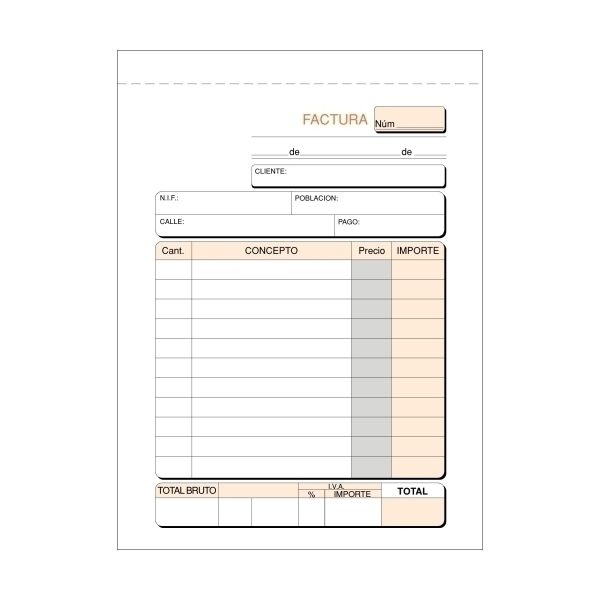 FACTURA Núm ____

____ de ____ de ____

CLIENTE:

N.I.F.:

POBLACION:

CALLE:

PAGO:

| Cant. | CONCEPTO | Precio | IMPORTE |
|---|---|---|---|
| | | | |
| | | | |
| | | | |
| | | | |
| | | | |
| | | | |
| | | | |
| | | | |
| | | | |
| | | | |
| | | | |

TOTAL BRUTO

I.V.A.

%

IMPORTE

TOTAL